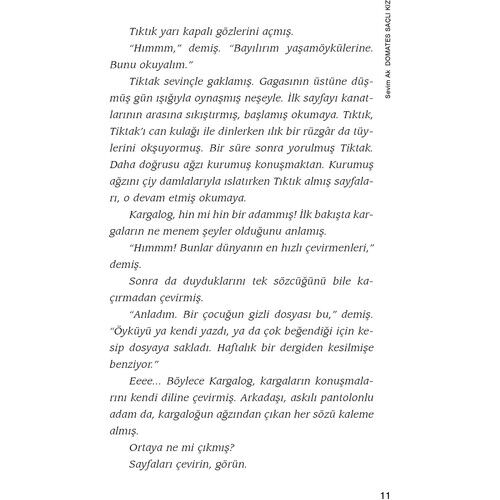 Sevim Ak DOMATES SAÇLI KIZ

Tıktık yarı kapalı gözlerini açmış.

"Hımmm," demiş. "Bayılırım yaşamöykülerine. Bunu okuyalım."

Tiktak sevinçle gaklamış. Gagasının üstüne düşmüş gün ışığıyla oynaşmış neşeyle. İlk sayfayı kanatlarının arasına sıkıştırmış, başlamış okumaya. Tıktık, Tiktak'ı can kulağı ile dinlerken ılık bir rüzgâr da tüylerini okşuyormuş. Bir süre sonra yorulmuş Tiktak. Daha doğrusu ağzı kurumuş konuşmaktan. Kurumuş ağzını çiy damlalarıyla ıslatırken Tıktık almış sayfaları, o devam etmiş okumaya.

Kargalog, hin mi hin bir adammış! İlk bakışta kargaların ne menem şeyler olduğunu anlamış.

"Hımmm! Bunlar dünyanın en hızlı çevirmenleri," demiş.

Sonra da duyduklarını tek sözcüğünü bile kaçırmadan çevirmiş.

"Anladım. Bir çocuğun gizli dosyası bu," demiş. "Öyküyü ya kendi yazdı, ya da çok beğendiği için kesip dosyaya sakladı. Haftalık bir dergiden kesilmişe benziyor."

Eeee... Böylece Kargalog, kargaların konuşmalarını kendi diline çevirmiş. Arkadaşı, askılı pantolonlu adam da, kargaloğun ağzından çıkan her sözü kaleme almış.

Ortaya ne mi çıkmış?

Sayfaları çevirin, görün.

11